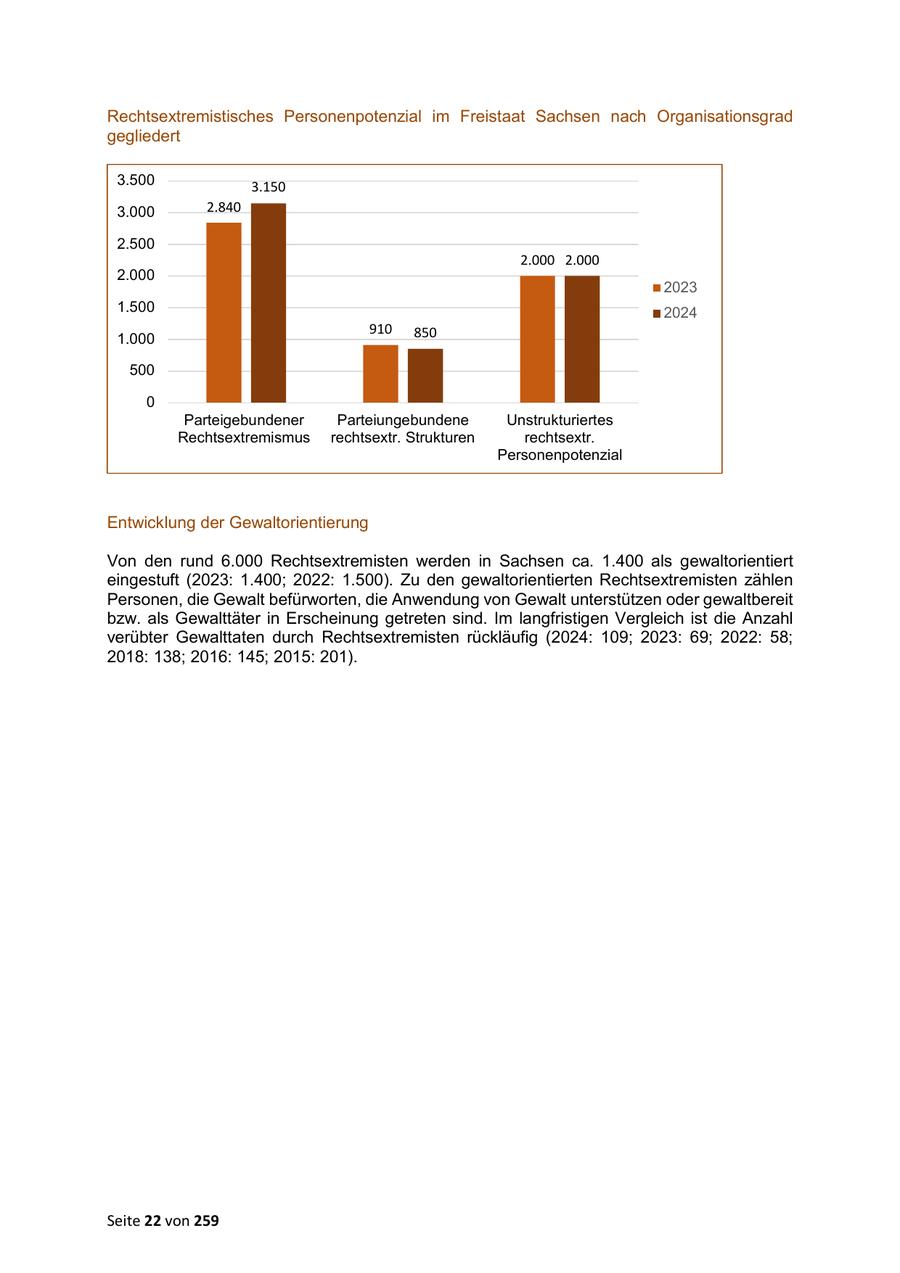 Rechtsextremistisches Personenpotenzial im Freistaat Sachsen nach Organisationsgrad gegliedert

3.500
3.000
2.500
2.000
1.500
1.000
500
0

2.840
3.150
910
850
2.000
2.000

Parteigebundener Rechtsextremismus
Parteiungebundene rechtsextr. Strukturen
Unstrukturiertes rechtsextr. Personenpotenzial

2023
2024

Entwicklung der Gewaltorientierung

Von den rund 6.000 Rechtsextremisten werden in Sachsen ca. 1.400 als gewaltorientiert eingestuft (2023: 1.400; 2022: 1.500). Zu den gewaltorientierten Rechtsextremisten zählen Personen, die Gewalt befürworten, die Anwendung von Gewalt unterstützen oder gewaltbereit bzw. als Gewalttäter in Erscheinung getreten sind. Im langfristigen Vergleich ist die Anzahl verübter Gewalttaten durch Rechtsextremisten rückläufig (2024: 109; 2023: 69; 2022: 58; 2018: 138; 2016: 145; 2015: 201).

Seite 22 von 259